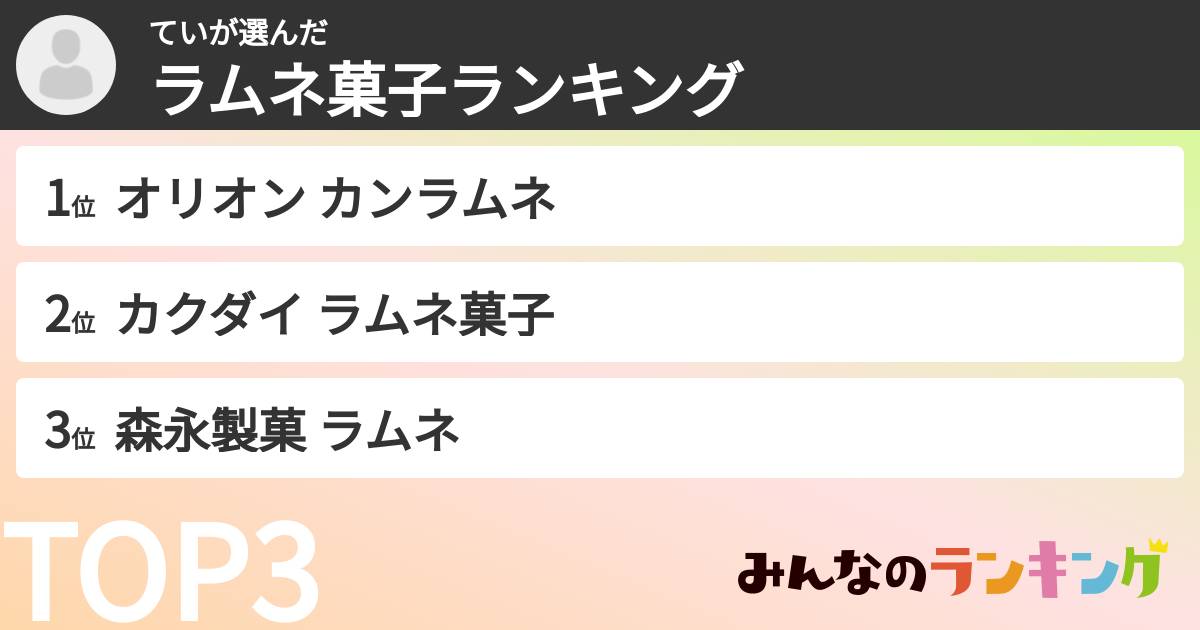 ていが選んだ
ラムネ菓子ランキング

1位 オリオン カンラムネ

2位 カクダイ ラムネ菓子

3位 森永製菓 ラムネ

TOP3

みんなのランキング